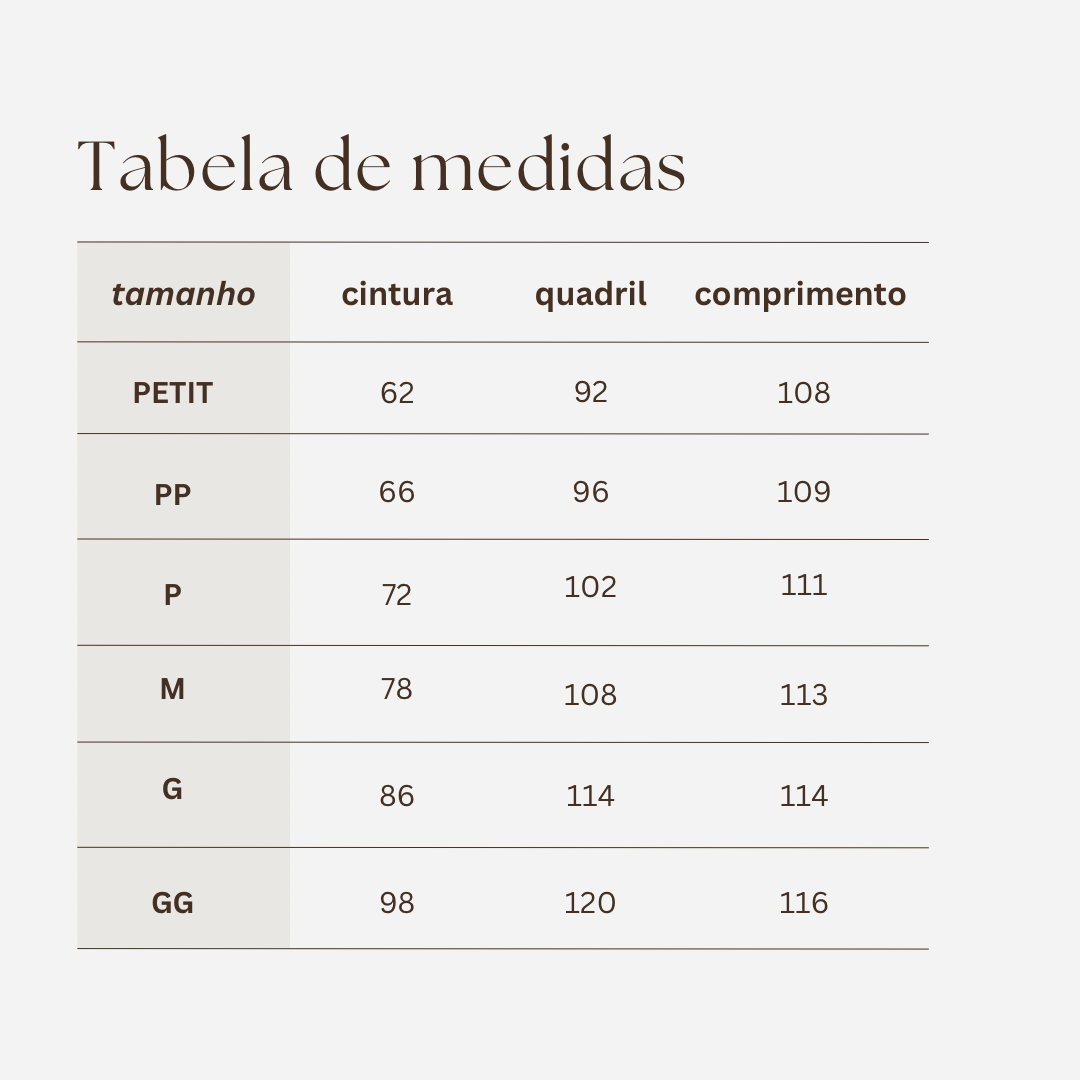 Tabela de medidas

| tamanho | cintura | quadril | comprimento |
|---|---|---|---|
| PETIT | 62 | 92 | 108 |
| PP | 66 | 96 | 109 |
| P | 72 | 102 | 111 |
| M | 78 | 108 | 113 |
| G | 86 | 114 | 114 |
| GG | 98 | 120 | 116 |